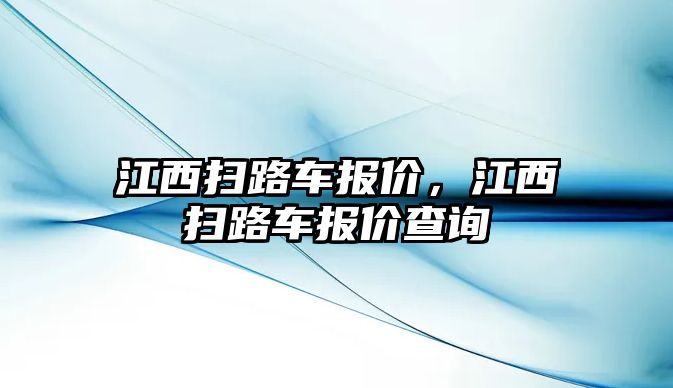 江西扫路车报价，江西扫路车报价查询